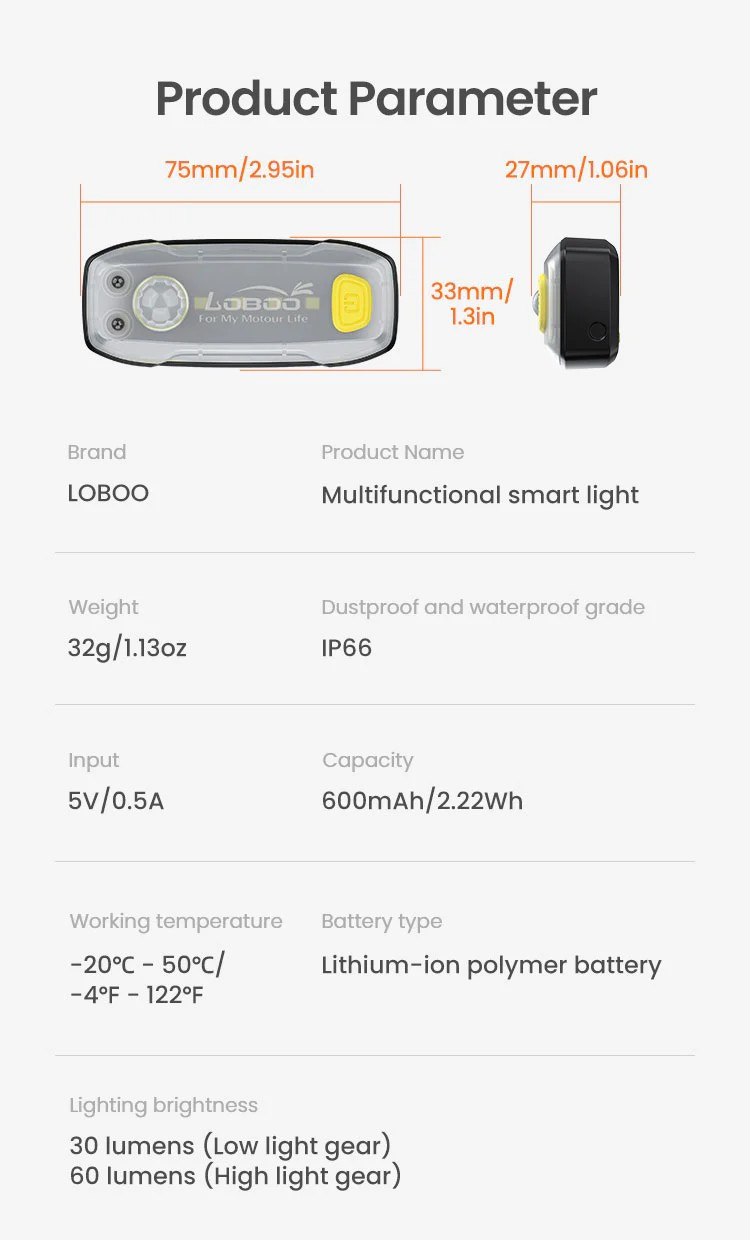 Product Parameter

75mm/2.95in

27mm/1.06in

LOBOO
For My Motour Life

33mm/
1.3in

Brand
LOBOO

Product Name
Multifunctional smart light

Weight
32g/1.13oz

Dustproof and waterproof grade
IP66

Input
5V/0.5A

Capacity
600mAh/2.22Wh

Working temperature
-20℃ - 50℃/
-4°F - 122°F

Battery type
Lithium-ion polymer battery

Lighting brightness
30 lumens (Low light gear)
60 lumens (High light gear)